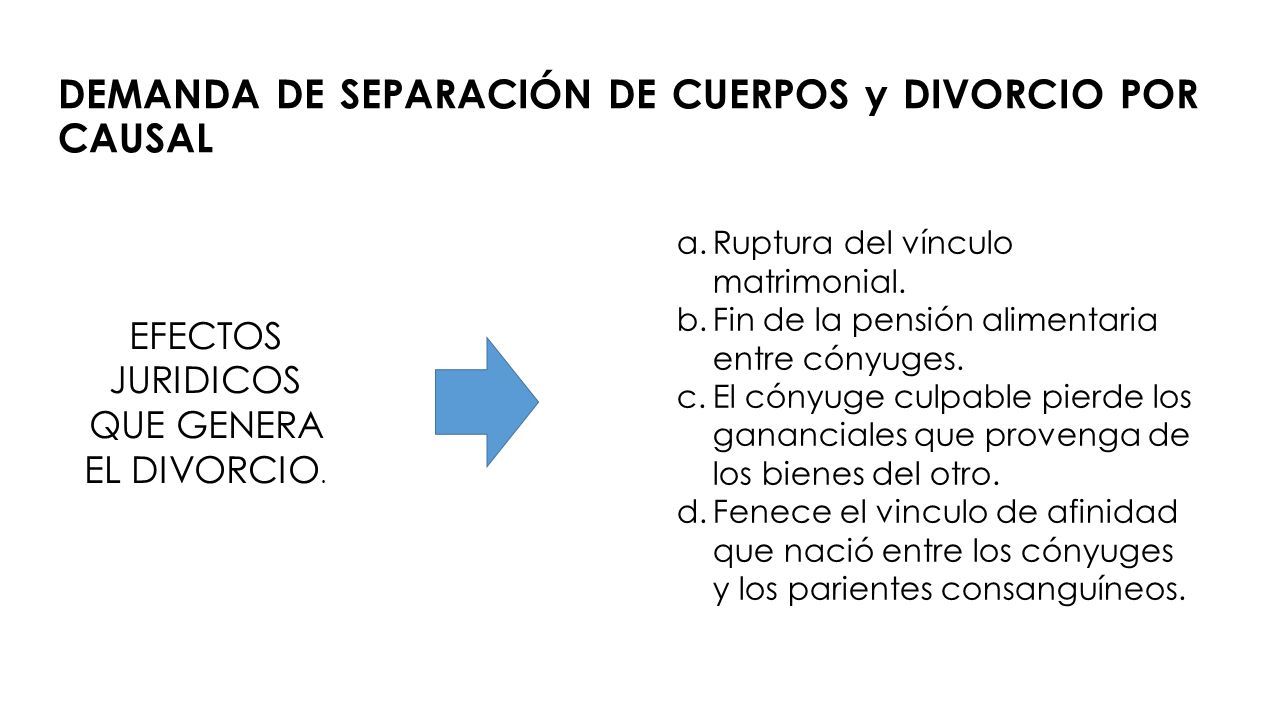 DEMANDA DE SEPARACIÓN DE CUERPOS y DIVORCIO POR CAUSAL

EFECTOS JURIDICOS QUE GENERA EL DIVORCIO.

a. Ruptura del vínculo matrimonial.
b. Fin de la pensión alimentaria entre cónyuges.
c. El cónyuge culpable pierde los gananciales que provenga de los bienes del otro.
d. Fenece el vinculo de afinidad que nació entre los cónyuges y los parientes consanguíneos.